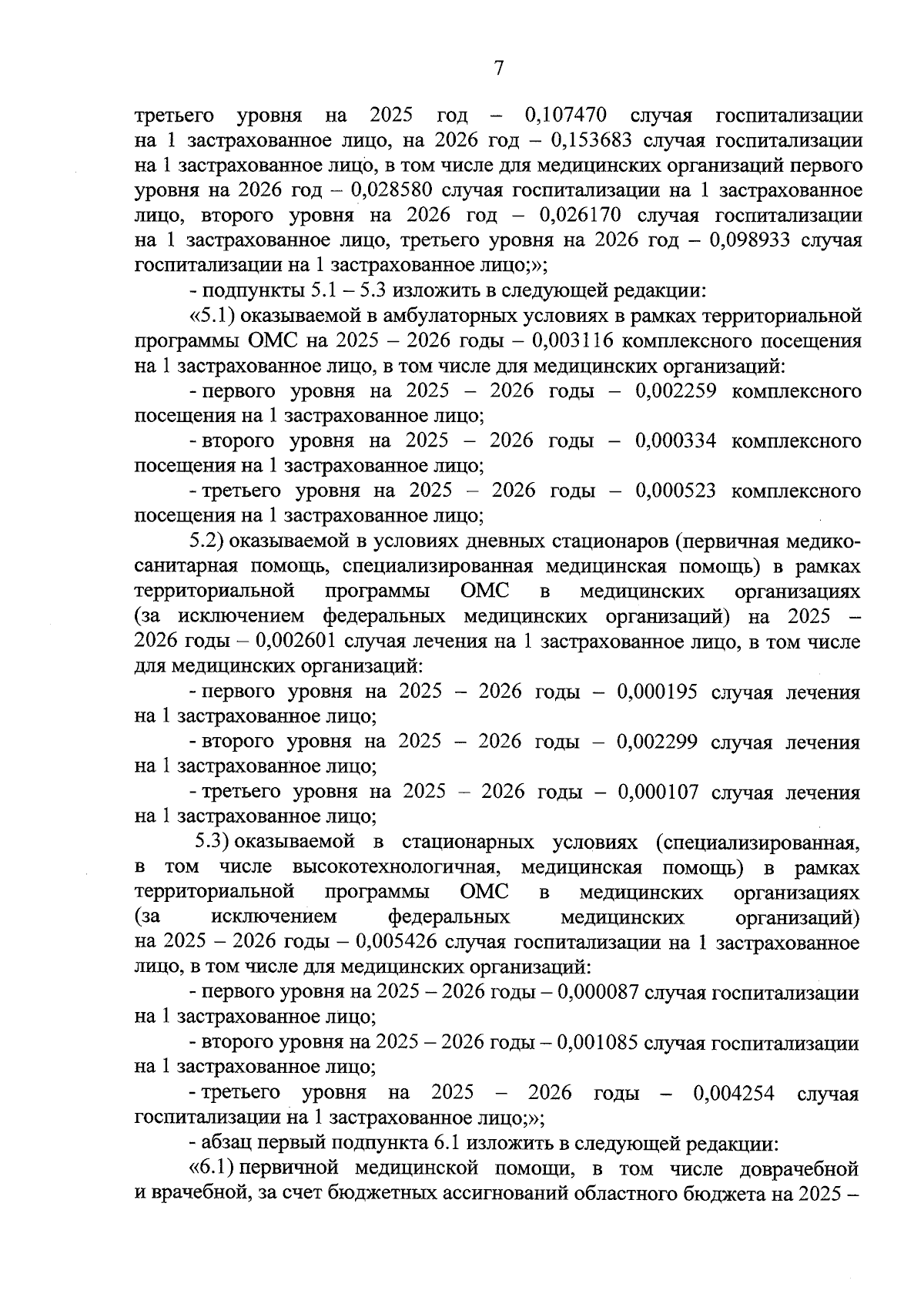 7

третьего уровня на 2025 год – 0,107470 случая госпитализации на 1 застрахованное лицо, на 2026 год – 0,153683 случая госпитализации на 1 застрахованное лицо, в том числе для медицинских организаций первого уровня на 2026 год – 0,028580 случая госпитализации на 1 застрахованное лицо, второго уровня на 2026 год – 0,026170 случая госпитализации на 1 застрахованное лицо, третьего уровня на 2026 год – 0,098933 случая госпитализации на 1 застрахованное лицо;»;

- подпункты 5.1 – 5.3 изложить в следующей редакции:

«5.1) оказываемой в амбулаторных условиях в рамках территориальной программы ОМС на 2025 – 2026 годы – 0,003116 комплексного посещения на 1 застрахованное лицо, в том числе для медицинских организаций:

- первого уровня на 2025 – 2026 годы – 0,002259 комплексного посещения на 1 застрахованное лицо;

- второго уровня на 2025 – 2026 годы – 0,000334 комплексного посещения на 1 застрахованное лицо;

- третьего уровня на 2025 – 2026 годы – 0,000523 комплексного посещения на 1 застрахованное лицо;

5.2) оказываемой в условиях дневных стационаров (первичная медико-санитарная помощь, специализированная медицинская помощь) в рамках территориальной программы ОМС в медицинских организациях (за исключением федеральных медицинских организаций) на 2025 – 2026 годы – 0,002601 случая лечения на 1 застрахованное лицо, в том числе для медицинских организаций:

- первого уровня на 2025 – 2026 годы – 0,000195 случая лечения на 1 застрахованное лицо;

- второго уровня на 2025 – 2026 годы – 0,002299 случая лечения на 1 застрахованное лицо;

- третьего уровня на 2025 – 2026 годы – 0,000107 случая лечения на 1 застрахованное лицо;

5.3) оказываемой в стационарных условиях (специализированная, в том числе высокотехнологичная, медицинская помощь) в рамках территориальной программы ОМС в медицинских организациях (за исключением федеральных медицинских организаций) на 2025 – 2026 годы – 0,005426 случая госпитализации на 1 застрахованное лицо, в том числе для медицинских организаций:

- первого уровня на 2025 – 2026 годы – 0,000087 случая госпитализации на 1 застрахованное лицо;

- второго уровня на 2025 – 2026 годы – 0,001085 случая госпитализации на 1 застрахованное лицо;

- третьего уровня на 2025 – 2026 годы – 0,004254 случая госпитализации на 1 застрахованное лицо;»;

- абзац первый подпункта 6.1 изложить в следующей редакции:

«6.1) первичной медицинской помощи, в том числе доврачебной и врачебной, за счет бюджетных ассигнований областного бюджета на 2025 –